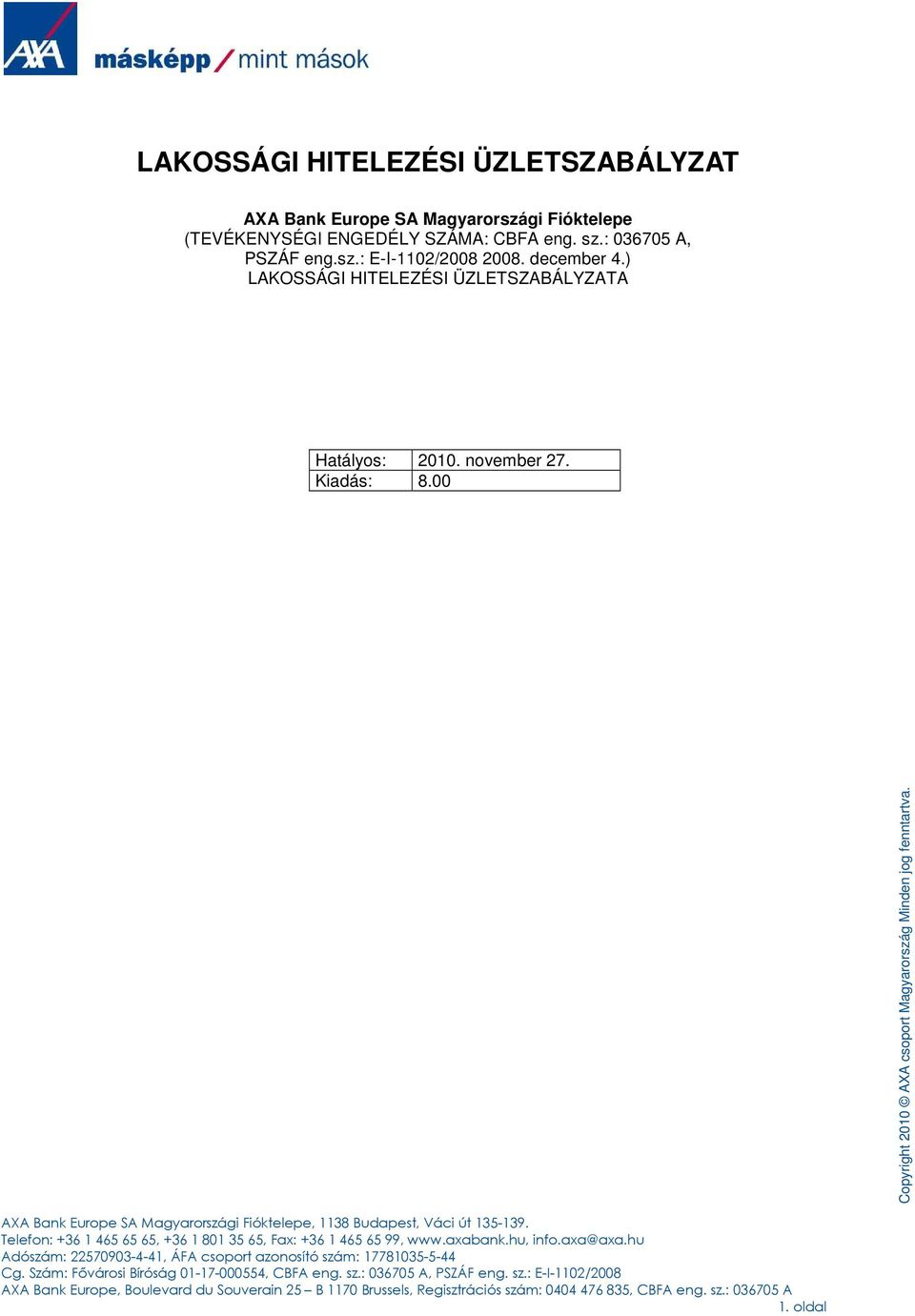 AXA másképp / mint mások

LAKOSSÁGI HITELEZÉSI ÜZLETSZABÁLYZAT

AXA Bank Europe SA Magyarországi Fióktelepe
(TEVÉKENYSÉGI ENGEDÉLY SZÁMA: CBFA eng. sz.: 036705 A, PSZÁF eng.sz.: E-I-1102/2008 2008. december 4.)
LAKOSSÁGI HITELEZÉSI ÜZLETSZABÁLYZATA

| Hatályos: | 2010. november 27. |
|---|---|
| Kiadás: | 8.00 |

Copyright 2010 © AXA csoport Magyarország Minden jog fenntartva.

AXA Bank Europe SA Magyarországi Fióktelepe, 1138 Budapest, Váci út 135-139.
Telefon: +36 1 465 65 65, +36 1 801 35 65, Fax: +36 1 465 65 99, www.axabank.hu, info.axa@axa.hu
Adószám: 22570903-4-41, ÁFA csoport azonosító szám: 17781035-5-44
Cg. Szám: Fővárosi Bíróság 01-17-000554, CBFA eng. sz.: 036705 A, PSZÁF eng. sz.: E-I-1102/2008
AXA Bank Europe, Boulevard du Souverain 25 – B 1170 Brussels, Regisztrációs szám: 0404 476 835, CBFA eng. sz.: 036705 A
1. oldal